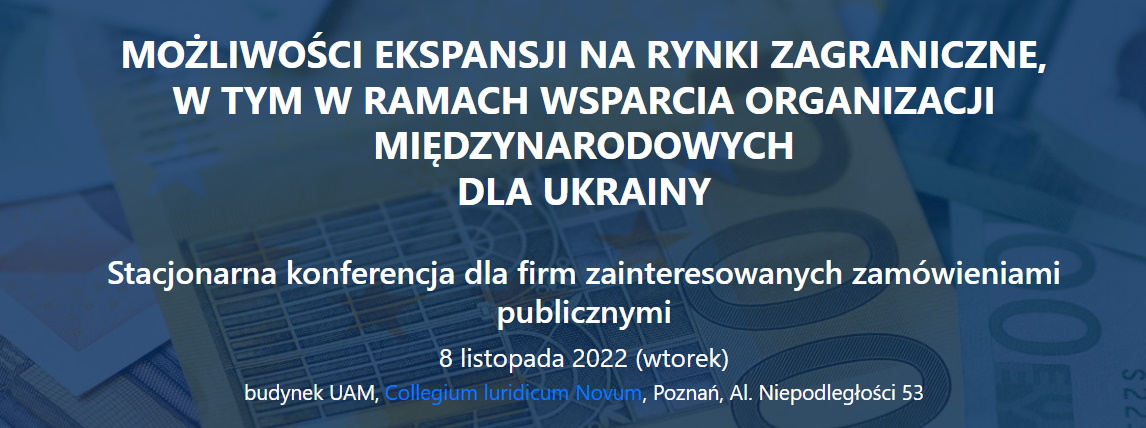 MOŻLIWOŚCI EKSPANSJI NA RYNKI ZAGRANICZNE,
W TYM W RAMACH WSPARCIA ORGANIZACJI
MIĘDZYNARODOWYCH
DLA UKRAINY

Stacjonarna konferencja dla firm zainteresowanych zamówieniami publicznymi

8 listopada 2022 (wtorek)

budynek UAM, Collegium Iuridicum Novum, Poznań, Al. Niepodległości 53